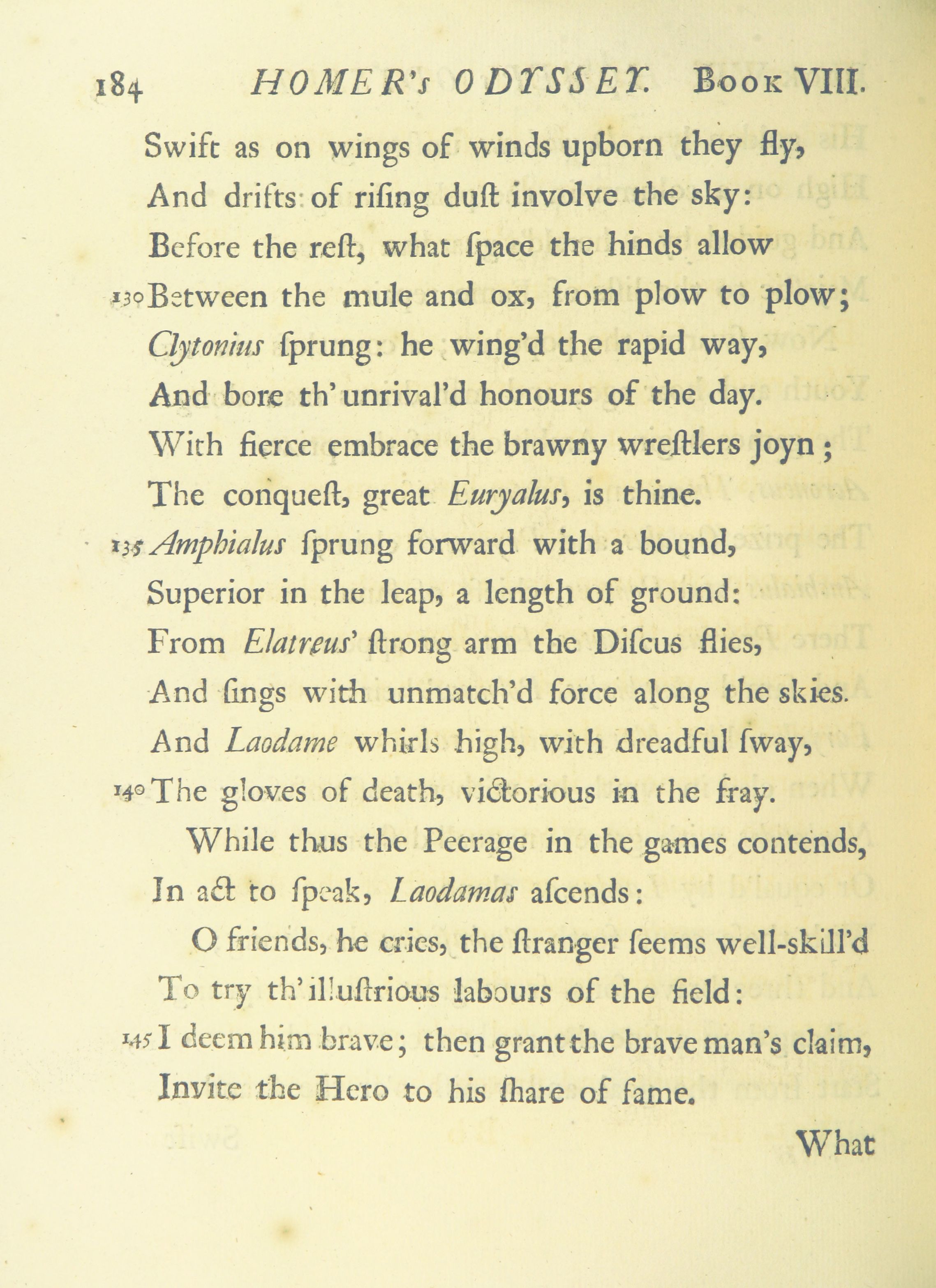 184 HOMER's ODYSSEY. Book VIII.

Swift as on wings of winds upborn they fly,
And drifts of riſing duſt involve the sky:
Before the reſt, what ſpace the hinds allow
130 Between the mule and ox, from plow to plow;
Clytonius ſprung: he wing'd the rapid way,
And bore th' unrival'd honours of the day.
With fierce embrace the brawny wreſtlers joyn;
The conqueſt, great Euryalus, is thine.
135 Amphialus ſprung forward with a bound,
Superior in the leap, a length of ground:
From Elatreus' ſtrong arm the Diſcus flies,
And ſings with unmatch'd force along the skies.
And Laodame whirls high, with dreadful ſway,
140 The gloves of death, victorious in the fray.

While thus the Peerage in the games contends,
In act to ſpeak, Laodamas aſcends:

O friends, he cries, the ſtranger ſeems well-skill'd
To try th' illuſtrious labours of the field:
145 I deem him brave; then grant the brave man's claim,
Invite the Hero to his ſhare of fame.

What